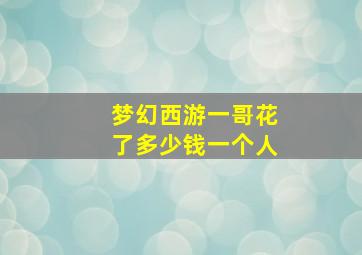 梦幻西游一哥花了多少钱一个人